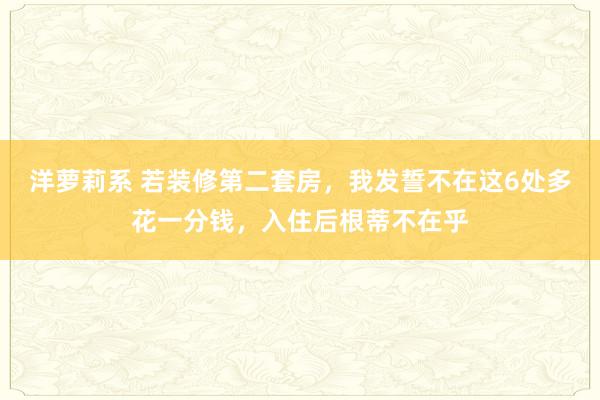 洋萝莉系 若装修第二套房，我发誓不在这6处多花一分钱，入住后根蒂不在乎